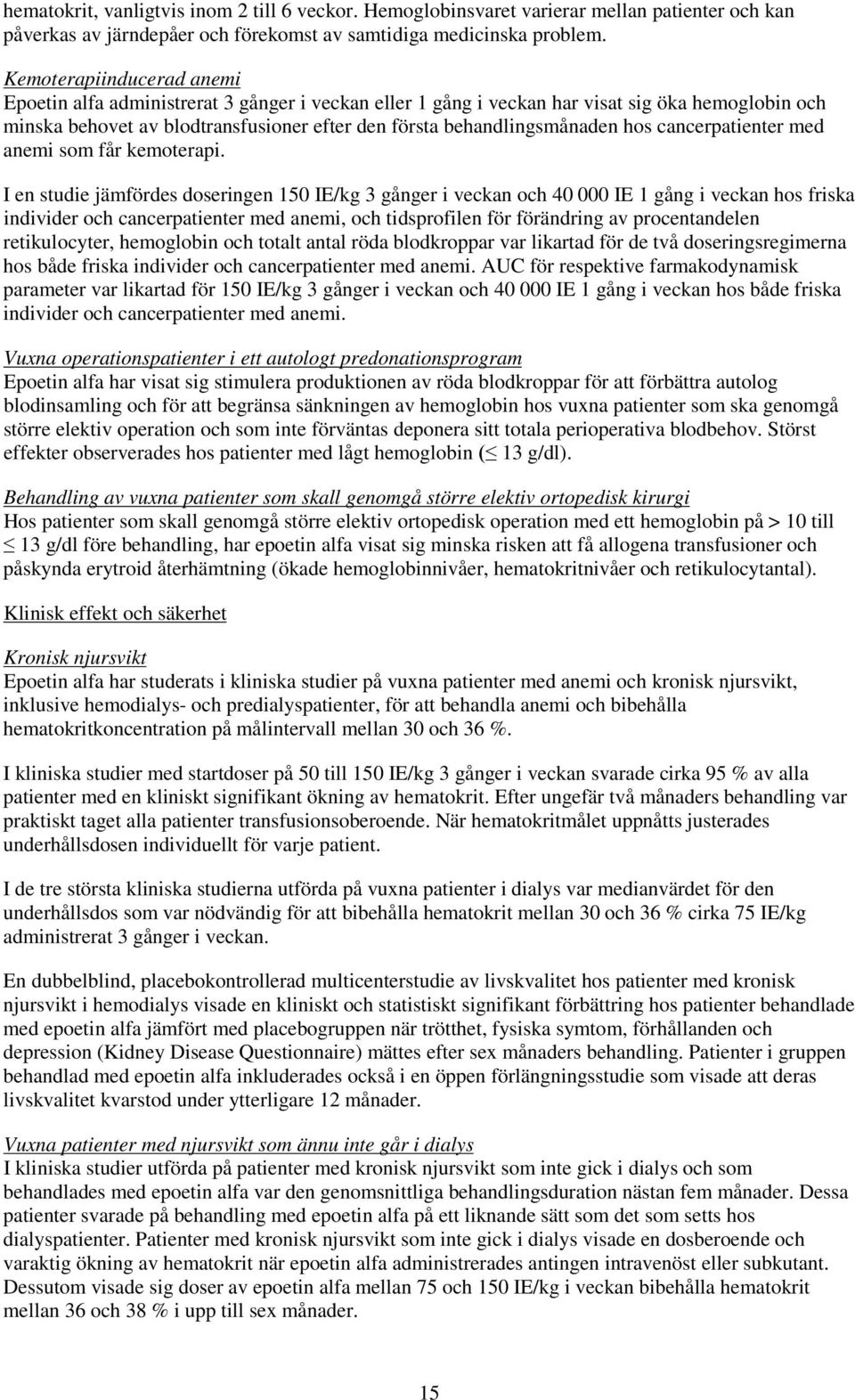 hematokrit, vanligtvis inom 2 till 6 veckor. Hemoglobinsvaret varierar mellan patienter och kan påverkas av järndepåer och förekomst av samtidiga medicinska problem.

Kemoterapiinducerad anemi
Epoetin alfa administrerat 3 gånger i veckan eller 1 gång i veckan har visat sig öka hemoglobin och minska behovet av blodtransfusioner efter den första behandlingsmånaden hos cancerpatienter med anemi som får kemoterapi.

I en studie jämfördes doseringen 150 IE/kg 3 gånger i veckan och 40 000 IE 1 gång i veckan hos friska individer och cancerpatienter med anemi, och tidsprofilen för förändring av procentandelen retikulocyter, hemoglobin och totalt antal röda blodkroppar var likartad för de två doseringsregimerna hos både friska individer och cancerpatienter med anemi. AUC för respektive farmakodynamisk parameter var likartad för 150 IE/kg 3 gånger i veckan och 40 000 IE 1 gång i veckan hos både friska individer och cancerpatienter med anemi.

Vuxna operationspatienter i ett autologt predonationsprogram
Epoetin alfa har visat sig stimulera produktionen av röda blodkroppar för att förbättra autolog blodinsamling och för att begränsa sänkningen av hemoglobin hos vuxna patienter som ska genomgå större elektiv operation och som inte förväntas deponera sitt totala perioperativa blodbehov. Störst effekter observerades hos patienter med lågt hemoglobin ($\leq$ 13 g/dl).

Behandling av vuxna patienter som skall genomgå större elektiv ortopedisk kirurgi
Hos patienter som skall genomgå större elektiv ortopedisk operation med ett hemoglobin på > 10 till $\leq$ 13 g/dl före behandling, har epoetin alfa visat sig minska risken att få allogena transfusioner och påskynda erytroid återhämtning (ökade hemoglobinnivåer, hematokritnivåer och retikulocytantal).

Klinisk effekt och säkerhet

Kronisk njursvikt
Epoetin alfa har studerats i kliniska studier på vuxna patienter med anemi och kronisk njursvikt, inklusive hemodialys- och predialyspatienter, för att behandla anemi och bibehålla hematokritkoncentration på målintervall mellan 30 och 36 %.

I kliniska studier med startdoser på 50 till 150 IE/kg 3 gånger i veckan svarade cirka 95 % av alla patienter med en kliniskt signifikant ökning av hematokrit. Efter ungefär två månaders behandling var praktiskt taget alla patienter transfusionsoberoende. När hematokritmålet uppnåtts justerades underhållsdosen individuellt för varje patient.

I de tre största kliniska studierna utförda på vuxna patienter i dialys var medianvärdet för den underhållsdos som var nödvändig för att bibehålla hematokrit mellan 30 och 36 % cirka 75 IE/kg administrerat 3 gånger i veckan.

En dubbelblind, placebokontrollerad multicenterstudie av livskvalitet hos patienter med kronisk njursvikt i hemodialys visade en kliniskt och statistiskt signifikant förbättring hos patienter behandlade med epoetin alfa jämfört med placebogruppen när trötthet, fysiska symtom, förhållanden och depression (Kidney Disease Questionnaire) mättes efter sex månaders behandling. Patienter i gruppen behandlad med epoetin alfa inkluderades också i en öppen förlängningsstudie som visade att deras livskvalitet kvarstod under ytterligare 12 månader.

Vuxna patienter med njursvikt som ännu inte går i dialys
I kliniska studier utförda på patienter med kronisk njursvikt som inte gick i dialys och som behandlades med epoetin alfa var den genomsnittliga behandlingsduration nästan fem månader. Dessa patienter svarade på behandling med epoetin alfa på ett liknande sätt som det som setts hos dialyspatienter. Patienter med kronisk njursvikt som inte gick i dialys visade en dosberoende och varaktig ökning av hematokrit när epoetin alfa administrerades antingen intravenöst eller subkutant. Dessutom visade sig doser av epoetin alfa mellan 75 och 150 IE/kg i veckan bibehålla hematokrit mellan 36 och 38 % i upp till sex månader.

15